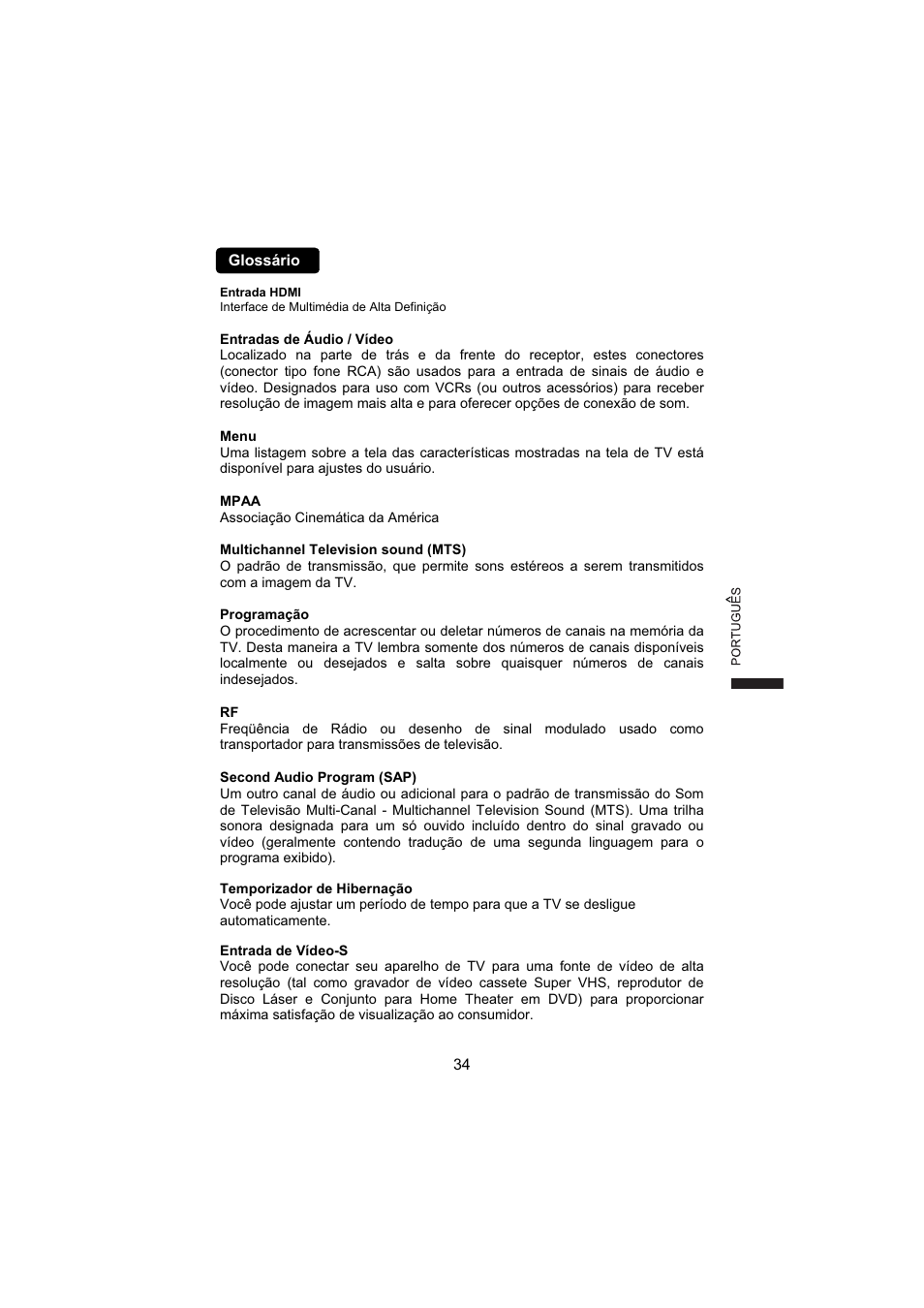 Glossário

Entrada HDMI
Interface de Multimédia de Alta Definição

Entradas de Áudio / Vídeo
Localizado na parte de trás e da frente do receptor, estes conectores (conector tipo fone RCA) são usados para a entrada de sinais de áudio e vídeo. Designados para uso com VCRs (ou outros acessórios) para receber resolução de imagem mais alta e para oferecer opções de conexão de som.

Menu
Uma listagem sobre a tela das características mostradas na tela de TV está disponível para ajustes do usuário.

MPAA
Associação Cinemática da América

Multichannel Television sound (MTS)
O padrão de transmissão, que permite sons estéreos a serem transmitidos com a imagem da TV.

Programação
O procedimento de acrescentar ou deletar números de canais na memória da TV. Desta maneira a TV lembra somente dos números de canais disponíveis localmente ou desejados e salta sobre quaisquer números de canais indesejados.

RF
Freqüência de Rádio ou desenho de sinal modulado usado como transportador para transmissões de televisão.

Second Audio Program (SAP)
Um outro canal de áudio ou adicional para o padrão de transmissão do Som de Televisão Multi-Canal - Multichannel Television Sound (MTS). Uma trilha sonora designada para um só ouvido incluído dentro do sinal gravado ou vídeo (geralmente contendo tradução de uma segunda linguagem para o programa exibido).

Temporizador de Hibernação
Você pode ajustar um período de tempo para que a TV se desligue automaticamente.

Entrada de Vídeo-S
Você pode conectar seu aparelho de TV para uma fonte de vídeo de alta resolução (tal como gravador de vídeo cassete Super VHS, reprodutor de Disco Láser e Conjunto para Home Theater em DVD) para proporcionar máxima satisfação de visualização ao consumidor.

PORTUGUÊS

34